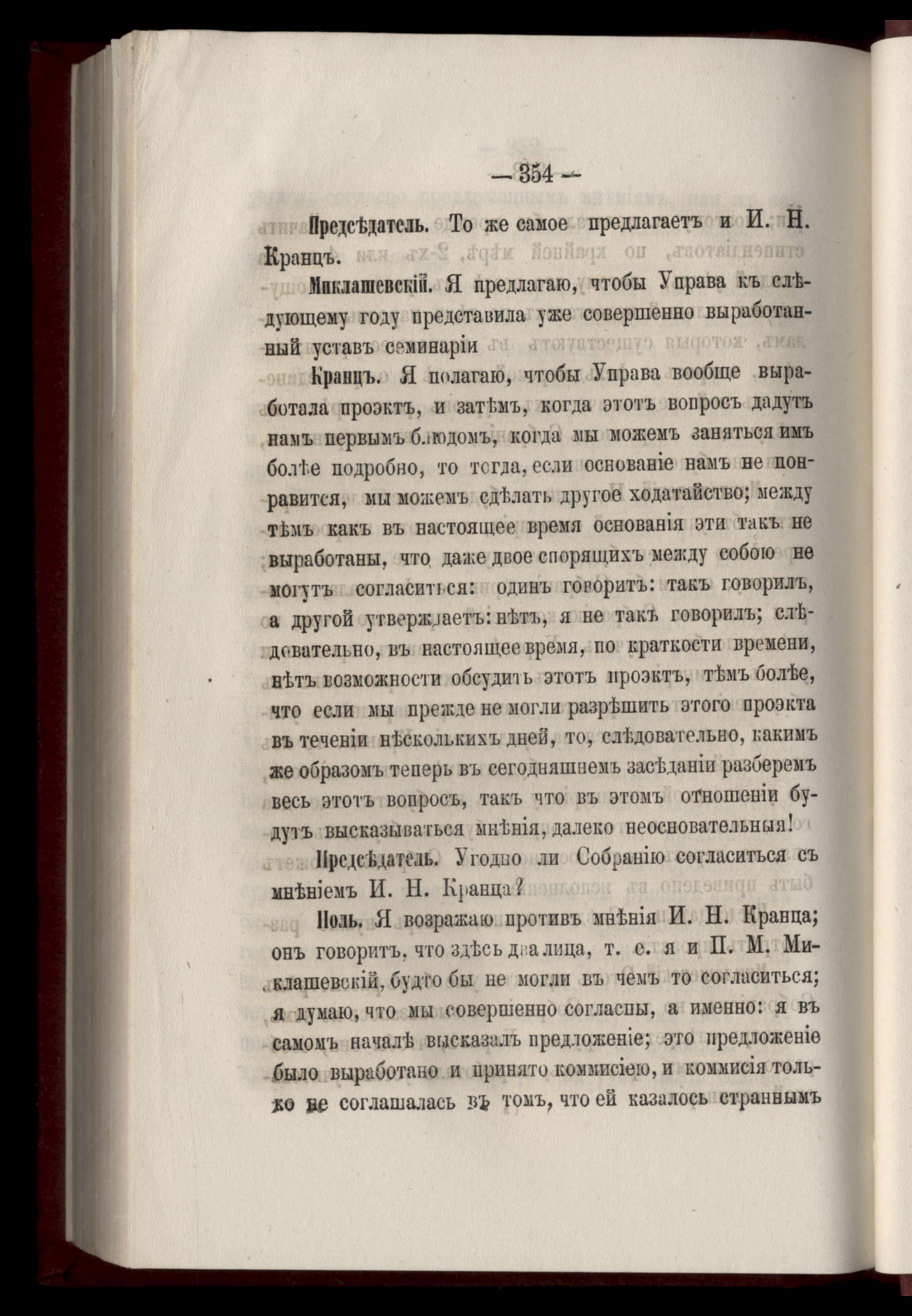 — 354 —

Предсѣдатель. То же самое предлагаетъ и И. Н. Кранцъ.

Миклашевскій. Я предлагаю, чтобы Управа къ слѣдующему году представила уже совершенно выработанный уставъ семинаріи

Кранцъ. Я полагаю, чтобы Управа вообще выработала проэктъ, и затѣмъ, когда этотъ вопросъ дадутъ намъ первымъ блюдомъ, когда мы можемъ заняться имъ болѣе подробно, то тогда, если основаніе намъ не понравится, мы можемъ сдѣлать другое ходатайство; между тѣмъ какъ въ настоящее время основанія эти такъ не выработаны, что даже двое спорящихъ между собою не могутъ согласиться: одинъ говоритъ: такъ говорилъ, а другой утверждаетъ: нѣтъ, я не такъ говорилъ; слѣдовательно, въ настоящее время, по краткости времени, нѣтъ возможности обсудить этотъ проэктъ, тѣмъ болѣе, что если мы прежде не могли разрѣшить этого проэкта въ теченіи нѣсколькихъ дней, то, слѣдовательно, какимъ же образомъ теперь въ сегодняшнемъ засѣданіи разберемъ весь этотъ вопросъ, такъ что въ этомъ отношеніи будутъ высказываться мнѣнія, далеко неосновательныя!

Предсѣдатель. Угодно ли Собранію согласиться съ мнѣніемъ И. Н. Кранца?

Поль. Я возражаю противъ мнѣнія И. Н. Кранца; онъ говоритъ, что здѣсь два лица, т. е. я и П. М. Миклашевскій, будто бы не могли въ чемъ то согласиться; я думаю, что мы совершенно согласны, а именно: я въ самомъ началѣ высказалъ предложеніе; это предложеніе было выработано и принято коммисіею, и коммисія только не соглашалась въ томъ, что ей казалось страннымъ